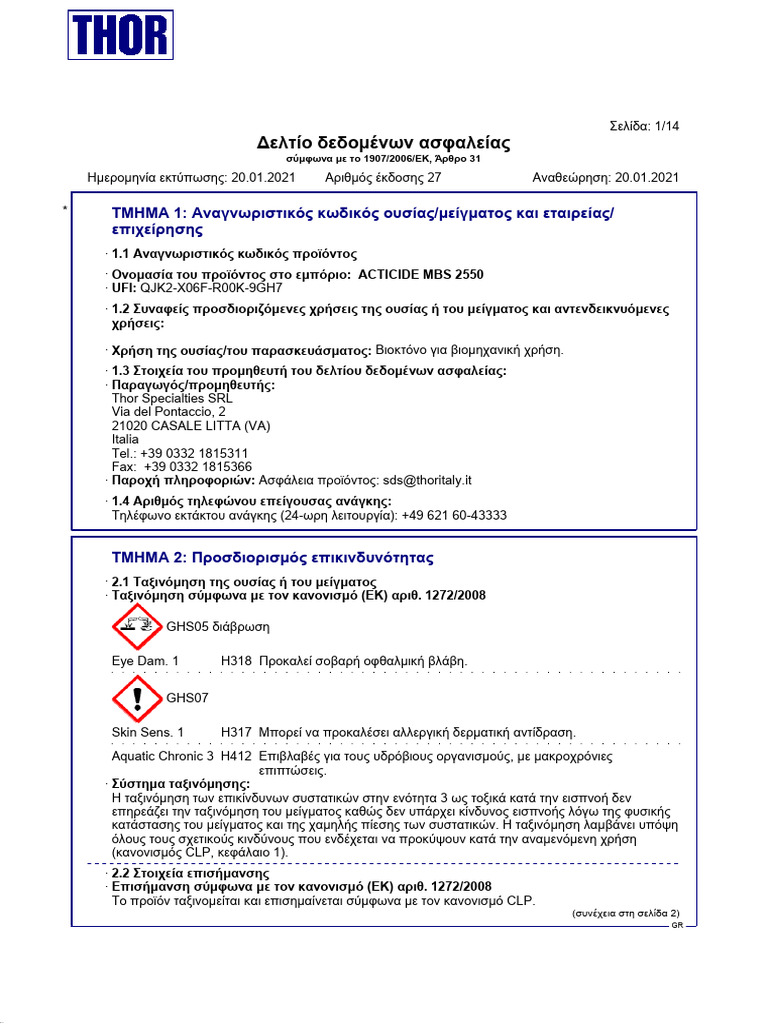 THOR

Σελίδα: 1/14

Δελτίο δεδομένων ασφαλείας
σύμφωνα με το 1907/2006/ΕΚ, Άρθρο 31

Ημερομηνία εκτύπωσης: 20.01.2021 Αριθμός έκδοσης 27 Αναθεώρηση: 20.01.2021

*

ΤΜΗΜΑ 1: Αναγνωριστικός κωδικός ουσίας/μείγματος και εταιρείας/επιχείρησης

· 1.1 Αναγνωριστικός κωδικός προϊόντος

· Ονομασία του προϊόντος στο εμπόριο: ACTICIDE MBS 2550
· UFI: QJK2-X06F-R00K-9GH7

· 1.2 Συναφείς προσδιοριζόμενες χρήσεις της ουσίας ή του μείγματος και αντενδεικνυόμενες χρήσεις:

· Χρήση της ουσίας/του παρασκευάσματος: Βιοκτόνο για βιομηχανική χρήση.

· 1.3 Στοιχεία του προμηθευτή του δελτίου δεδομένων ασφαλείας:
· Παραγωγός/προμηθευτής:
Thor Specialties SRL
Via del Pontaccio, 2
21020 CASALE LITTA (VA)
Italia
Tel.: +39 0332 1815311
Fax: +39 0332 1815366
· Παροχή πληροφοριών: Ασφάλεια προϊόντος: sds@thoritaly.it

· 1.4 Αριθμός τηλεφώνου επείγουσας ανάγκης:
Τηλέφωνο εκτάκτου ανάγκης (24-ωρη λειτουργία): +49 621 60-43333

ΤΜΗΜΑ 2: Προσδιορισμός επικινδυνότητας

· 2.1 Ταξινόμηση της ουσίας ή του μείγματος
· Ταξινόμηση σύμφωνα με τον κανονισμό (ΕΚ) αριθ. 1272/2008

GHS05 διάβρωση

Eye Dam. 1 H318 Προκαλεί σοβαρή οφθαλμική βλάβη.

GHS07

Skin Sens. 1 H317 Μπορεί να προκαλέσει αλλεργική δερματική αντίδραση.

Aquatic Chronic 3 H412 Επιβλαβές για τους υδρόβιους οργανισμούς, με μακροχρόνιες επιπτώσεις.
· Σύστημα ταξινόμησης:
Η ταξινόμηση των επικίνδυνων συστατικών στην ενότητα 3 ως τοξικά κατά την εισπνοή δεν επηρεάζει την ταξινόμηση του μείγματος καθώς δεν υπάρχει κίνδυνος εισπνοής λόγω της φυσικής κατάστασης του μείγματος και της χαμηλής πίεσης των συστατικών. Η ταξινόμηση λαμβάνει υπόψη όλους τους σχετικούς κινδύνους που ενδέχεται να προκύψουν κατά την αναμενόμενη χρήση (κανονισμός CLP, κεφάλαιο 1).

· 2.2 Στοιχεία επισήμανσης
· Επισήμανση σύμφωνα με τον κανονισμό (ΕΚ) αριθ. 1272/2008
Το προϊόν ταξινομείται και επισημαίνεται σύμφωνα με τον κανονισμό CLP.

(συνέχεια στη σελίδα 2)
GR